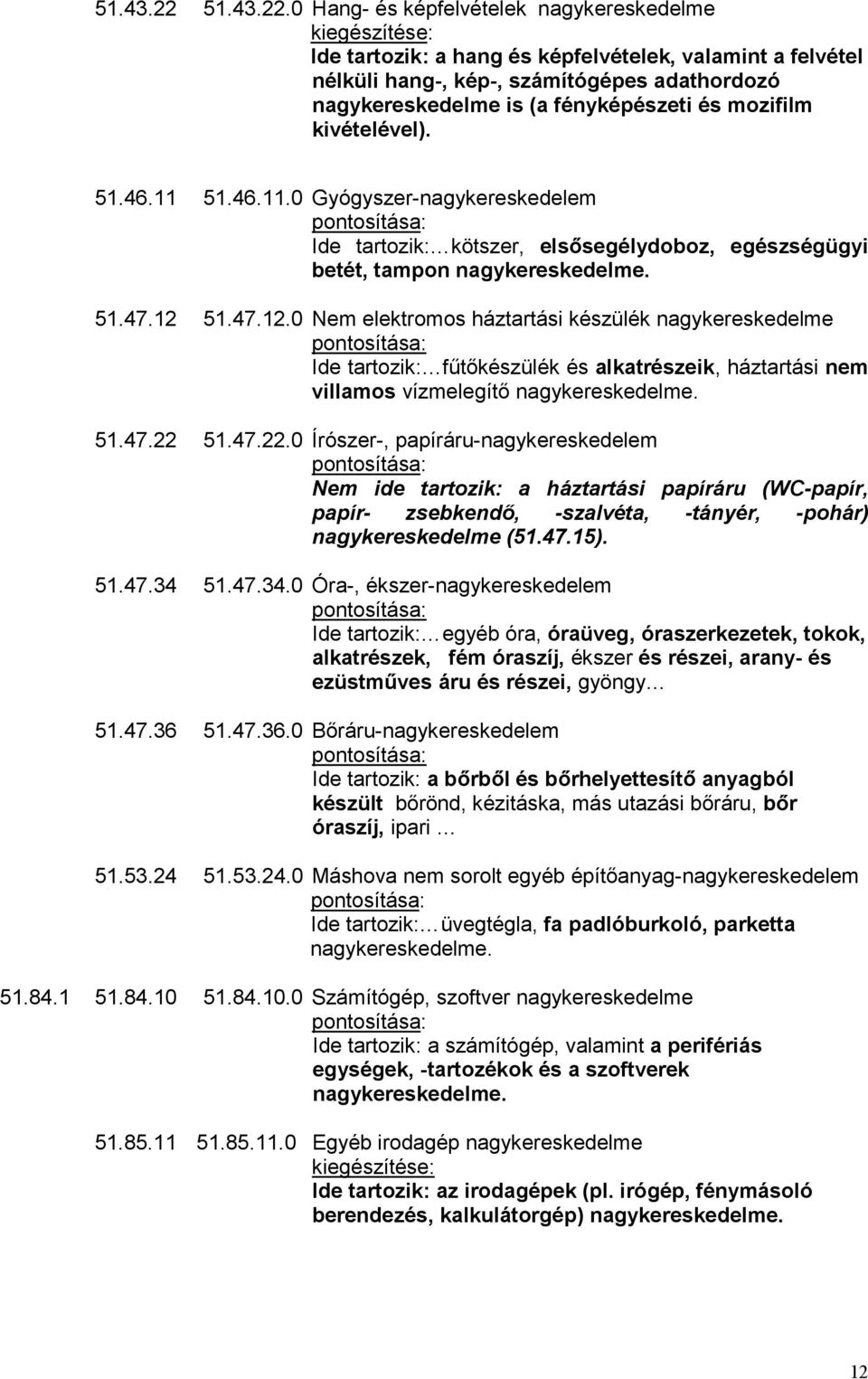 51.43.22 51.43.22.0 Hang- és képfelvételek nagykereskedelme
kiegészítése:
Ide tartozik: a hang és képfelvételek, valamint a felvétel nélküli hang-, kép-, számítógépes adathordozó nagykereskedelme is (a fényképészeti és mozifilm kivételével).

51.46.11 51.46.11.0 Gyógyszer-nagykereskedelem
pontosítása:
Ide tartozik:… kötszer, elsősegélydoboz, egészségügyi betét, tampon nagykereskedelme.

51.47.12 51.47.12.0 Nem elektromos háztartási készülék nagykereskedelme
pontosítása:
Ide tartozik:… fűtőkészülék és alkatrészeik, háztartási nem villamos vízmelegítő nagykereskedelme.

51.47.22 51.47.22.0 Írószer-, papíráru-nagykereskedelem
pontosítása:
Nem ide tartozik: a háztartási papíráru (WC-papír, papír- zsebkendő, -szalvéta, -tányér, -pohár) nagykereskedelme (51.47.15).

51.47.34 51.47.34.0 Óra-, ékszer-nagykereskedelem
pontosítása:
Ide tartozik:… egyéb óra, óraüveg, óraszerkezetek, tokok, alkatrészek, fém óraszíj, ékszer és részei, arany- és ezüstműves áru és részei, gyöngy…

51.47.36 51.47.36.0 Bőráru-nagykereskedelem
pontosítása:
Ide tartozik: a bőrből és bőrhelyettesítő anyagból készült bőrönd, kézitáska, más utazási bőráru, bőr óraszíj, ipari …

51.53.24 51.53.24.0 Máshova nem sorolt egyéb építőanyag-nagykereskedelem
pontosítása:
Ide tartozik:… üvegtégla, fa padlóburkoló, parketta nagykereskedelme.

51.84.1 51.84.10 51.84.10.0 Számítógép, szoftver nagykereskedelme
pontosítása:
Ide tartozik: a számítógép, valamint a perifériás egységek, -tartozékok és a szoftverek nagykereskedelme.

51.85.11 51.85.11.0 Egyéb irodagép nagykereskedelme
kiegészítése:
Ide tartozik: az irodagépek (pl. irógép, fénymásoló berendezés, kalkulátorgép) nagykereskedelme.

12